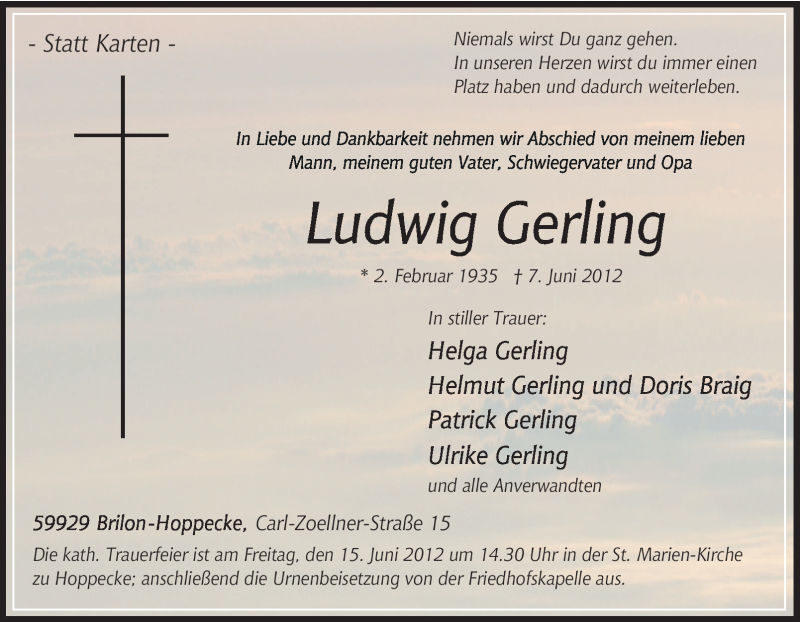 - Statt Karten -

Niemals wirst Du ganz gehen.
In unseren Herzen wirst du immer einen
Platz haben und dadurch weiterleben.

In Liebe und Dankbarkeit nehmen wir Abschied von meinem lieben
Mann, meinem guten Vater, Schwiegervater und Opa

Ludwig Gerling

* 2. Februar 1935 † 7. Juni 2012

In stiller Trauer:
Helga Gerling
Helmut Gerling und Doris Braig
Patrick Gerling
Ulrike Gerling
und alle Anverwandten

59929 Brilon-Hoppecke, Carl-Zoellner-Straße 15

Die kath. Trauerfeier ist am Freitag, den 15. Juni 2012 um 14.30 Uhr in der St. Marien-Kirche zu Hoppecke; anschließend die Urnenbeisetzung von der Friedhofskapelle aus.